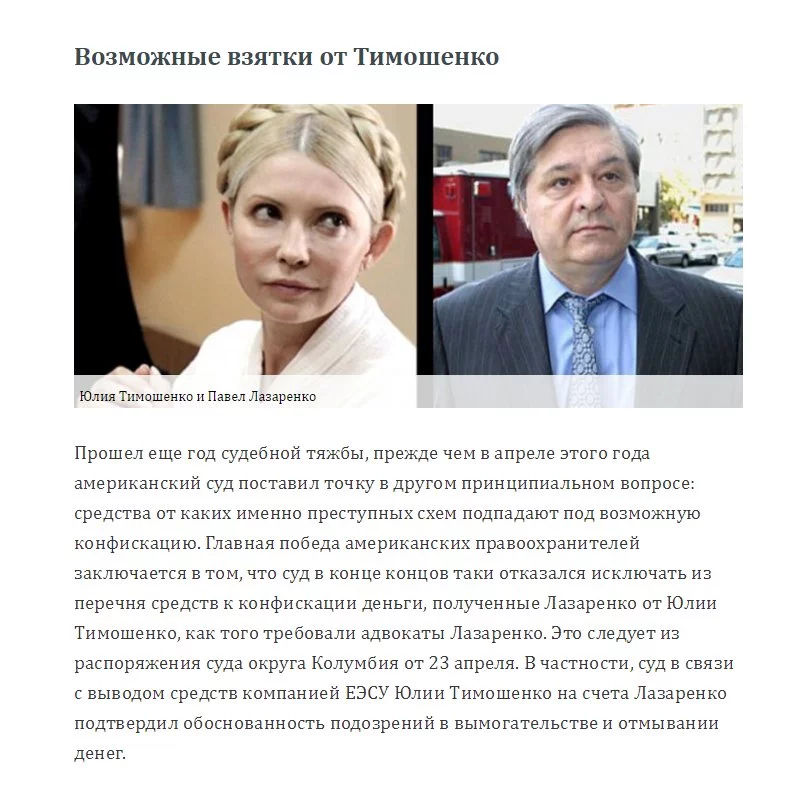 Возможные взятки от Тимошенко

Юлия Тимошенко и Павел Лазаренко

Прошел еще год судебной тяжбы, прежде чем в апреле этого года американский суд поставил точку в другом принципиальном вопросе: средства от каких именно преступных схем подпадают под возможную конфискацию. Главная победа американских правоохранителей заключается в том, что суд в конце концов таки отказался исключать из перечня средств к конфискации деньги, полученные Лазаренко от Юлии Тимошенко, как того требовали адвокаты Лазаренко. Это следует из распоряжения суда округа Колумбия от 23 апреля. В частности, суд в связи с выводом средств компанией ЕЭСУ Юлии Тимошенко на счета Лазаренко подтвердил обоснованность подозрений в вымогательстве и отмывании денег.